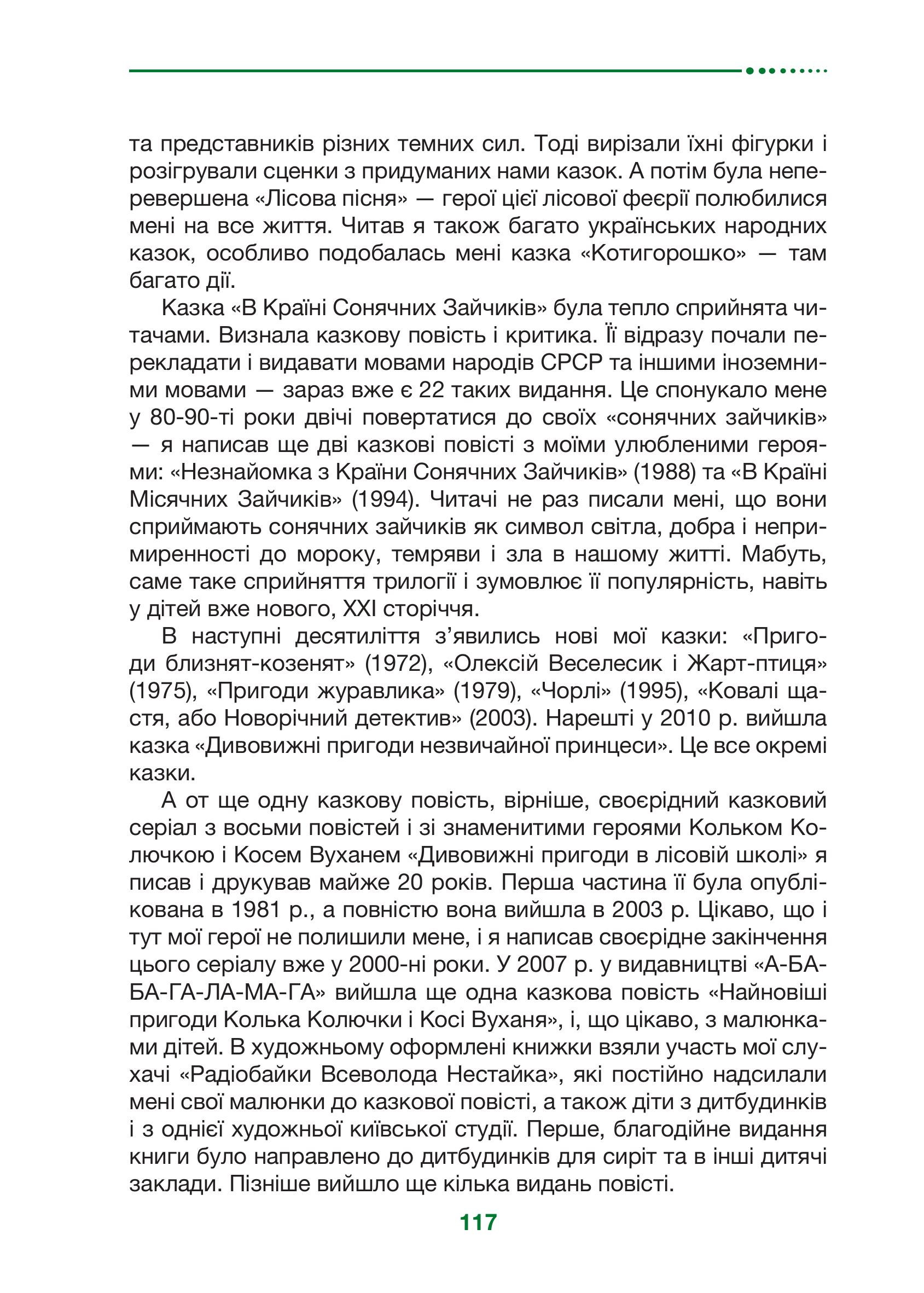 та представників різних темних сил. Тоді вирізали їхні фігурки і розігрували сценки з придуманих нами казок. А потім була неперевершена «Лісова пісня» — герої цієї лісової феєрії полюбилися мені на все життя. Читав я також багато українських народних казок, особливо подобалась мені казка «Котигорошко» — там багато дії.

Казка «В Країні Сонячних Зайчиків» була тепло сприйнята читачами. Визнала казкову повість і критика. Її відразу почали перекладати і видавати мовами народів СРСР та іншими іноземними мовами — зараз вже є 22 таких видання. Це спонукало мене у 80-90-ті роки двічі повертатися до своїх «сонячних зайчиків» — я написав ще дві казкові повісті з моїми улюбленими героями: «Незнайомка з Країни Сонячних Зайчиків» (1988) та «В Країні Місячних Зайчиків» (1994). Читачі не раз писали мені, що вони сприймають сонячних зайчиків як символ світла, добра і непримиренності до мороку, темряви і зла в нашому житті. Мабуть, саме таке сприйняття трилогії і зумовлює її популярність, навіть у дітей вже нового, XXI сторіччя.

В наступні десятиліття з’явились нові мої казки: «Пригоди близнят-козенят» (1972), «Олексій Веселесик і Жарт-птиця» (1975), «Пригоди журавлика» (1979), «Чорлі» (1995), «Ковалі щастя, або Новорічний детектив» (2003). Нарешті у 2010 р. вийшла казка «Дивовижні пригоди незвичайної принцеси». Це все окремі казки.

А от ще одну казкову повість, вірніше, своєрідний казковий серіал з восьми повістей і зі знаменитими героями Кольком Колючкою і Косем Вуханем «Дивовижні пригоди в лісовій школі» я писав і друкував майже 20 років. Перша частина її була опублікована в 1981 р., а повністю вона вийшла в 2003 р. Цікаво, що і тут мої герої не полишили мене, і я написав своєрідне закінчення цього серіалу вже у 2000-ні роки. У 2007 р. у видавництві «А-БА-БА-ГА-ЛА-МА-ГА» вийшла ще одна казкова повість «Найновіші пригоди Колька Колючки і Косі Вуханя», і, що цікаво, з малюнками дітей. В художньому оформлені книжки взяли участь мої слухачі «Радіобайки Всеволода Нестайка», які постійно надсилали мені свої малюнки до казкової повісті, а також діти з дитбудинків і з однієї художньої київської студії. Перше, благодійне видання книги було направлено до дитбудинків для сиріт та в інші дитячі заклади. Пізніше вийшло ще кілька видань повісті.

117